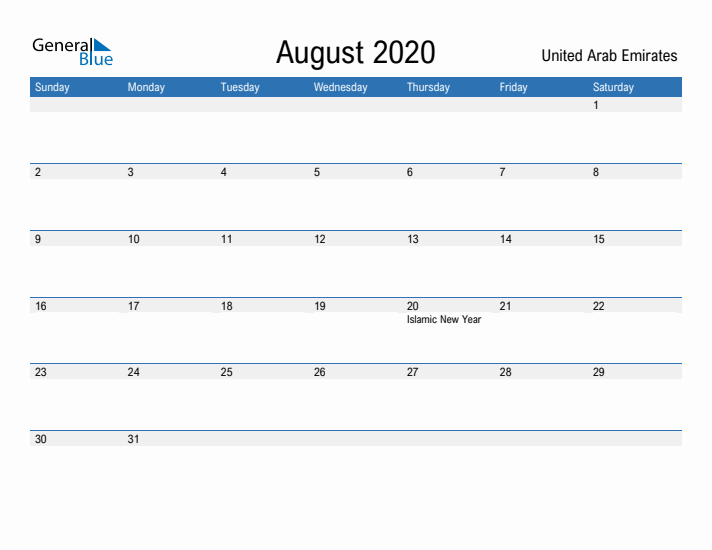 General Blue

August 2020

United Arab Emirates

| Sunday | Monday | Tuesday | Wednesday | Thursday | Friday | Saturday |
|---|---|---|---|---|---|---|
| | | | | | | 1 |
| 2 | 3 | 4 | 5 | 6 | 7 | 8 |
| 9 | 10 | 11 | 12 | 13 | 14 | 15 |
| 16 | 17 | 18 | 19 | 20 Islamic New Year | 21 | 22 |
| 23 | 24 | 25 | 26 | 27 | 28 | 29 |
| 30 | 31 | | | | | |